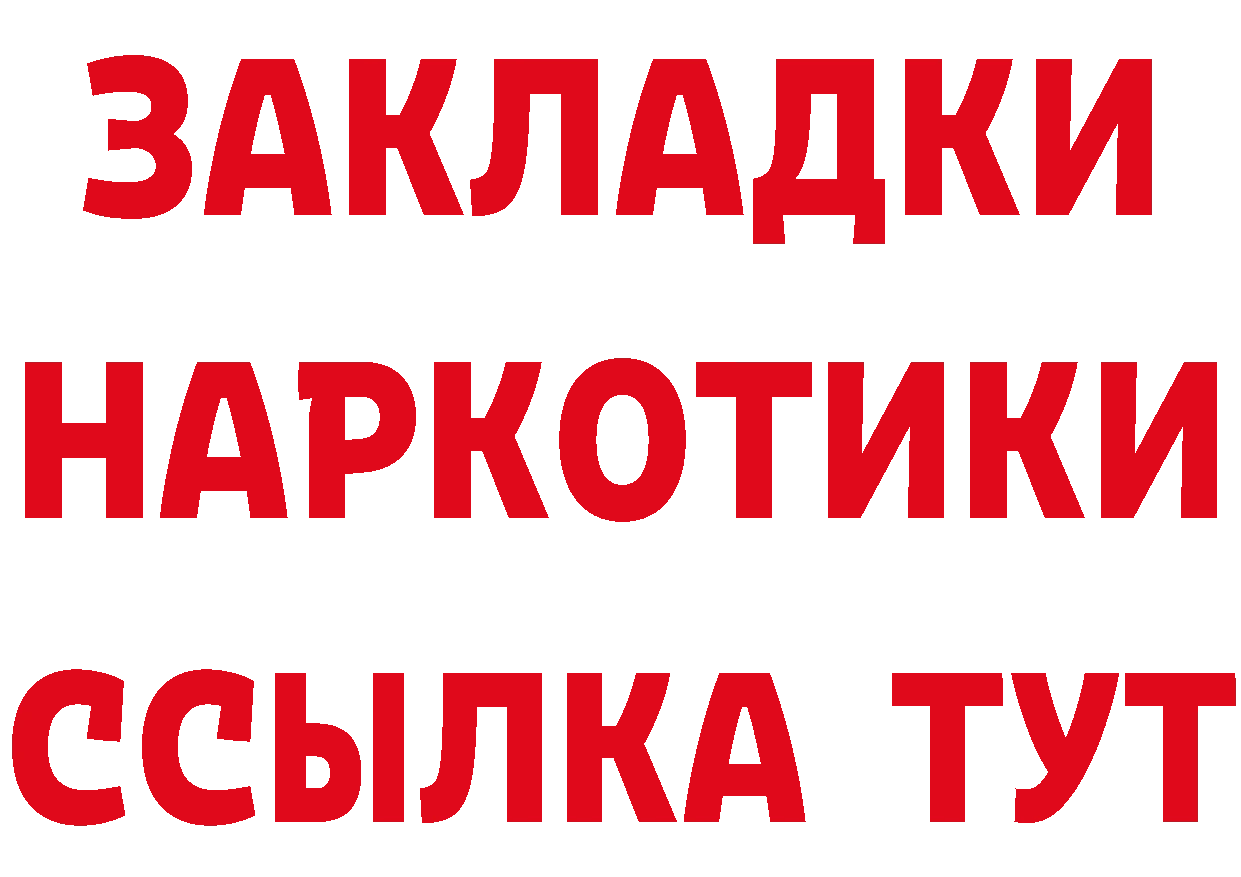 ЗАКЛАДКИ НАРКОТИКИ ССЫЛКА ТУТ